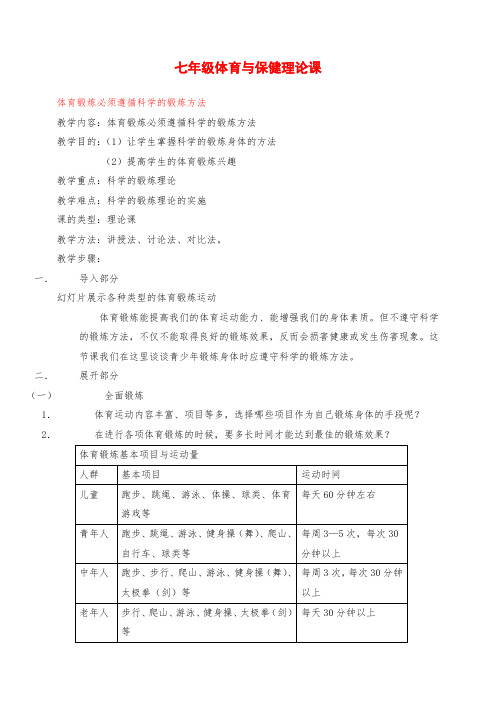 七年级体育与保健理论课

体育锻炼必须遵循科学的锻炼方法

教学内容：体育锻炼必须遵循科学的锻炼方法

教学目的：（1）让学生掌握科学的锻炼身体的方法

（2）提高学生的体育锻炼兴趣

教学重点：科学的锻炼理论

教学难点：科学的锻炼理论的实施

课的类型：理论课

教学方法：讲授法、讨论法、对比法。

教学步骤：

一、　导入部分

幻灯片展示各种类型的体育锻炼运动

体育锻炼能提高我们的体育运动能力、能增强我们的身体素质。但不遵守科学的锻炼方法，不仅不能取得良好的锻炼效果，反而会损害健康或发生伤害现象。这节课我们在这里谈谈青少年锻炼身体时应遵守科学的锻炼方法。

二、　展开部分

（一）　全面锻炼

1.　体育运动内容丰富、项目等多，选择哪些项目作为自己锻炼身体的手段呢？

2.　在进行各项体育锻炼的时候，要多长时间才能达到最佳的锻炼效果？

| 体育锻炼基本项目与运动量 | | |
|---|---|---|
| 人群 | 基本项目 | 运动时间 |
| 儿童 | 跑步、跳绳、游泳、体操、球类、体育游戏等 | 每天60分钟左右 |
| 青年人 | 跑步、跳绳、游泳、健身操（舞）、爬山、自行车、球类等 | 每周3—5次，每次30分钟以上 |
| 中年人 | 跑步、步行、爬山、游泳、健身操（舞）、太极拳（剑）等 | 每周3次，每次30分钟以上 |
| 老年人 | 步行、爬山、游泳、健身操、太极拳（剑）等 | 每天30分钟以上 |